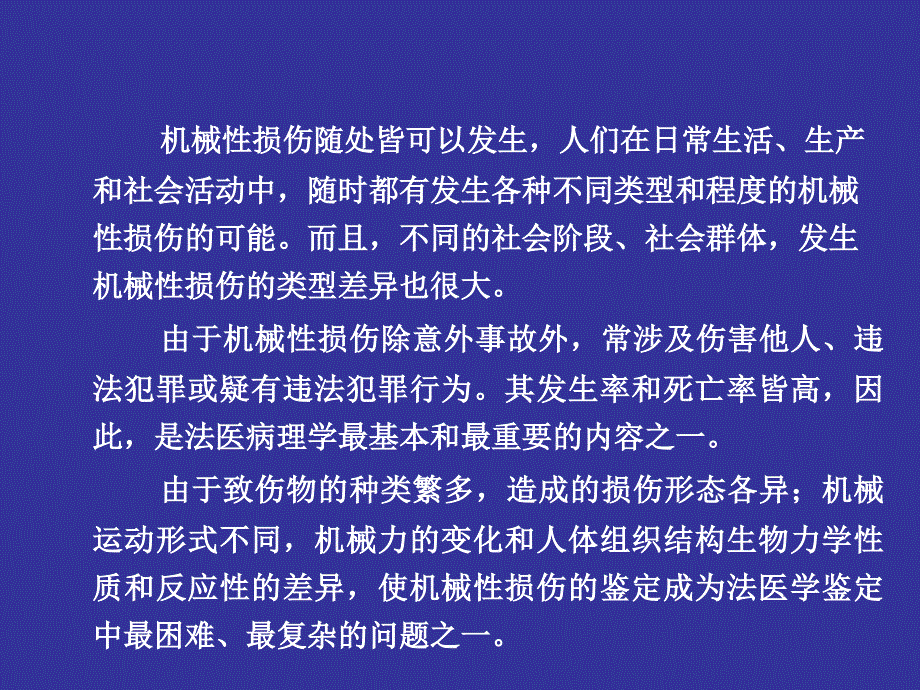 机械性损伤随处皆可以发生，人们在日常生活、生产和社会活动中，随时都有发生各种不同类型和程度的机械性损伤的可能。而且，不同的社会阶段、社会群体，发生机械性损伤的类型差异也很大。

由于机械性损伤除意外事故外，常涉及伤害他人、违法犯罪或疑有违法犯罪行为。其发生率和死亡率皆高，因此，是法医病理学最基本和最重要的内容之一。

由于致伤物的种类繁多，造成的损伤形态各异；机械运动形式不同，机械力的变化和人体组织结构生物力学性质和反应性的差异，使机械性损伤的鉴定成为法医学鉴定中最困难、最复杂的问题之一。